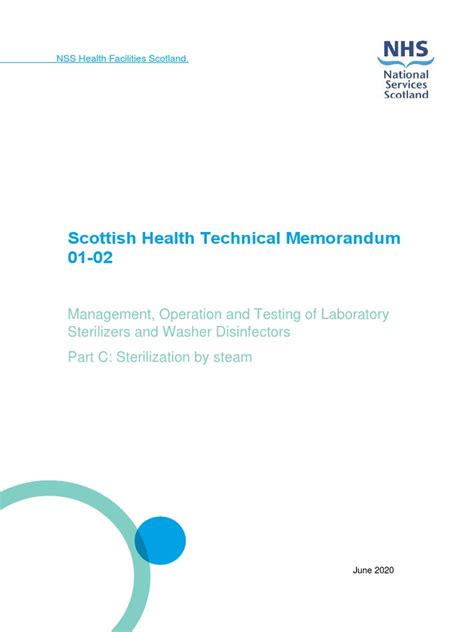 NSS Health Facilities Scotland.

NHS
National
Services
Scotland

Scottish Health Technical Memorandum 01-02

Management, Operation and Testing of Laboratory Sterilizers and Washer Disinfectors

Part C: Sterilization by steam

June 2020